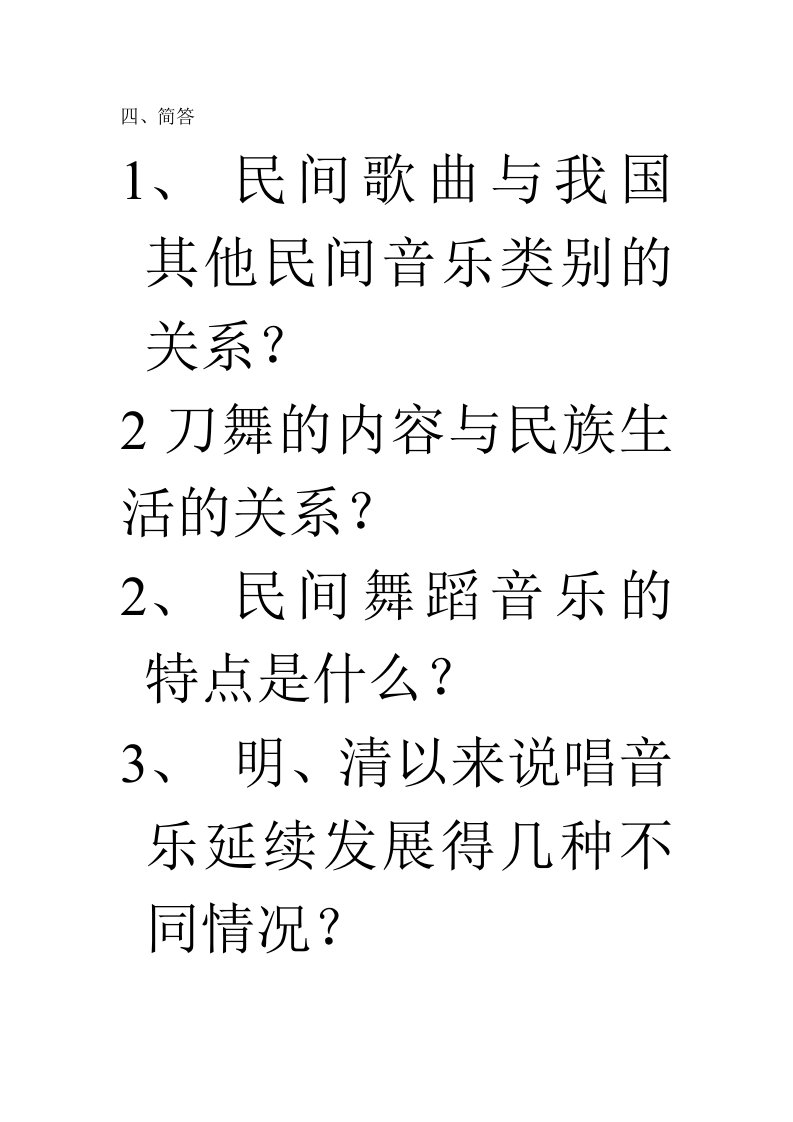 四、简答

1、 民间歌曲与我国其他民间音乐类别的关系？

2 刀舞的内容与民族生活的关系？

2、 民间舞蹈音乐的特点是什么？

3、 明、清以来说唱音乐延续发展得几种不同情况？